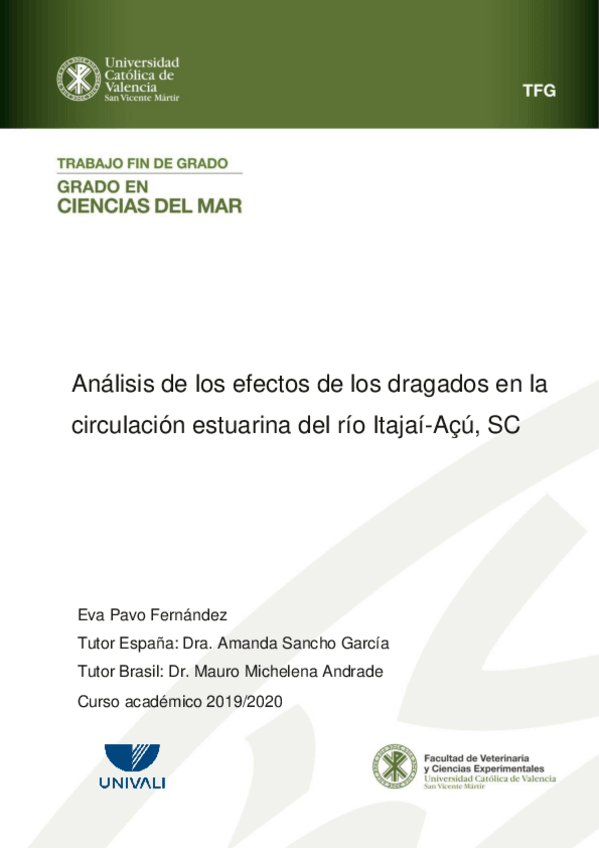 Universidad Católica de Valencia
San Vicente Mártir

TFG

TRABAJO FIN DE GRADO
GRADO EN
CIENCIAS DEL MAR

Análisis de los efectos de los dragados en la circulación estuarina del río Itajaí-Açú, SC

Eva Pavo Fernández

Tutor España: Dra. Amanda Sancho García

Tutor Brasil: Dr. Mauro Michelena Andrade

Curso académico 2019/2020

UNIVALI

Facultad de Veterinaria y Ciencias Experimentales
Universidad Católica de Valencia
San Vicente Mártir